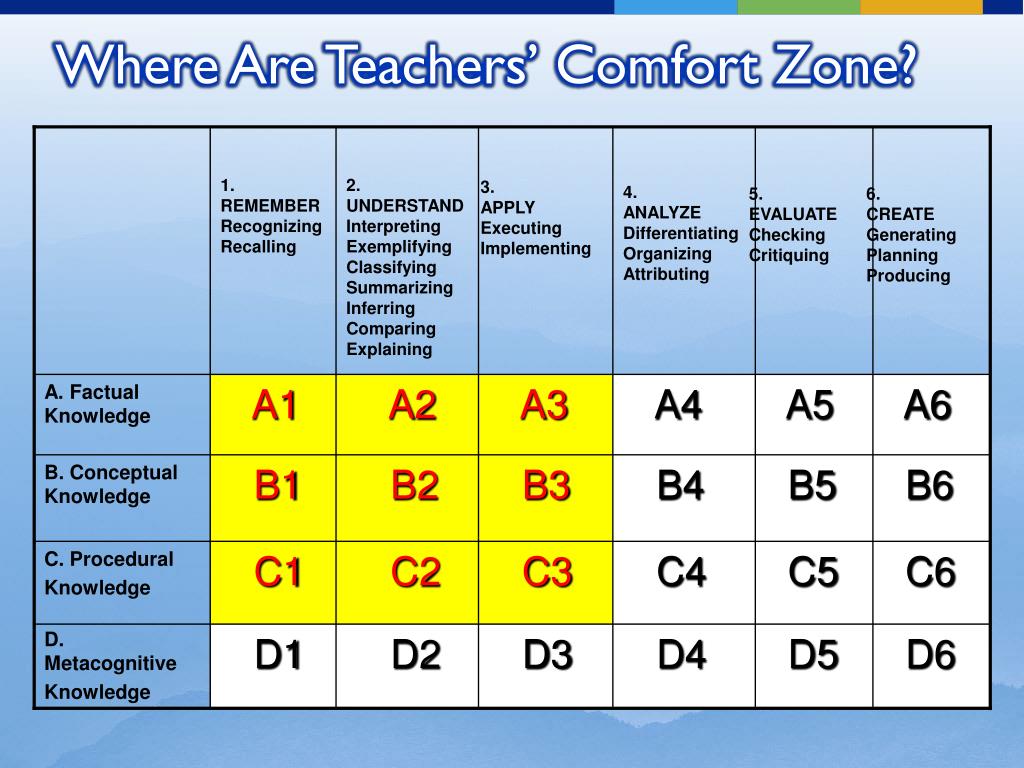 Where Are Teachers' Comfort Zone?

| | 1. REMEMBER Recognizing Recalling | 2. UNDERSTAND Interpreting Exemplifying Classifying Summarizing Inferring Comparing Explaining | 3. APPLY Executing Implementing | 4. ANALYZE Differentiating Organizing Attributing | 5. EVALUATE Checking Critiquing | 6. CREATE Generating Planning Producing |
|---|---|---|---|---|---|---|
| A. Factual Knowledge | A1 | A2 | A3 | A4 | A5 | A6 |
| B. Conceptual Knowledge | B1 | B2 | B3 | B4 | B5 | B6 |
| C. Procedural Knowledge | C1 | C2 | C3 | C4 | C5 | C6 |
| D. Metacognitive Knowledge | D1 | D2 | D3 | D4 | D5 | D6 |